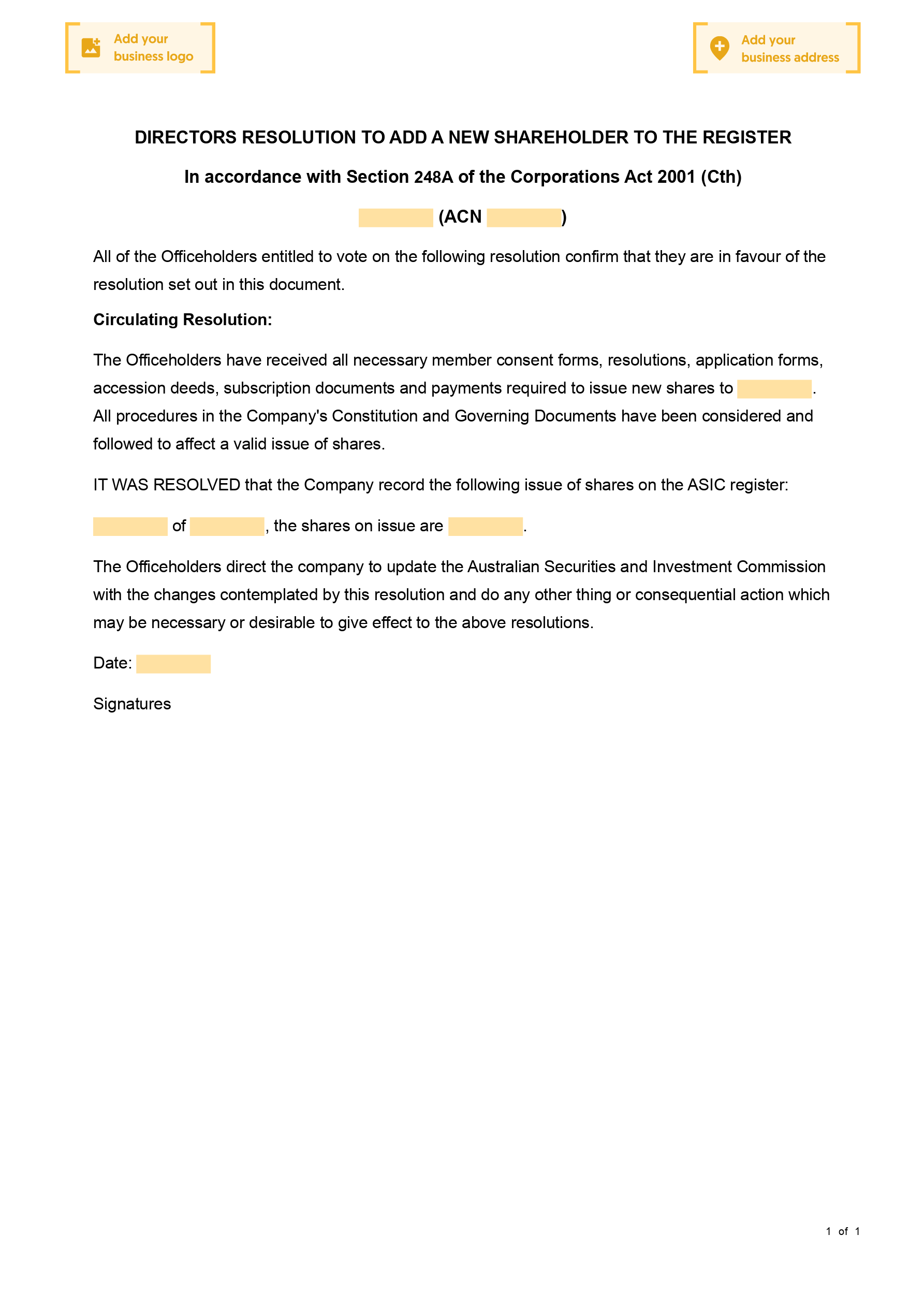 Add your business logo

Add your business address

DIRECTORS RESOLUTION TO ADD A NEW SHAREHOLDER TO THE REGISTER

In accordance with Section 248A of the Corporations Act 2001 (Cth)

(ACN )

All of the Officeholders entitled to vote on the following resolution confirm that they are in favour of the resolution set out in this document.

Circulating Resolution:

The Officeholders have received all necessary member consent forms, resolutions, application forms, accession deeds, subscription documents and payments required to issue new shares to . All procedures in the Company's Constitution and Governing Documents have been considered and followed to affect a valid issue of shares.

IT WAS RESOLVED that the Company record the following issue of shares on the ASIC register:

of , the shares on issue are .

The Officeholders direct the company to update the Australian Securities and Investment Commission with the changes contemplated by this resolution and do any other thing or consequential action which may be necessary or desirable to give effect to the above resolutions.

Date:

Signatures

1 of 1